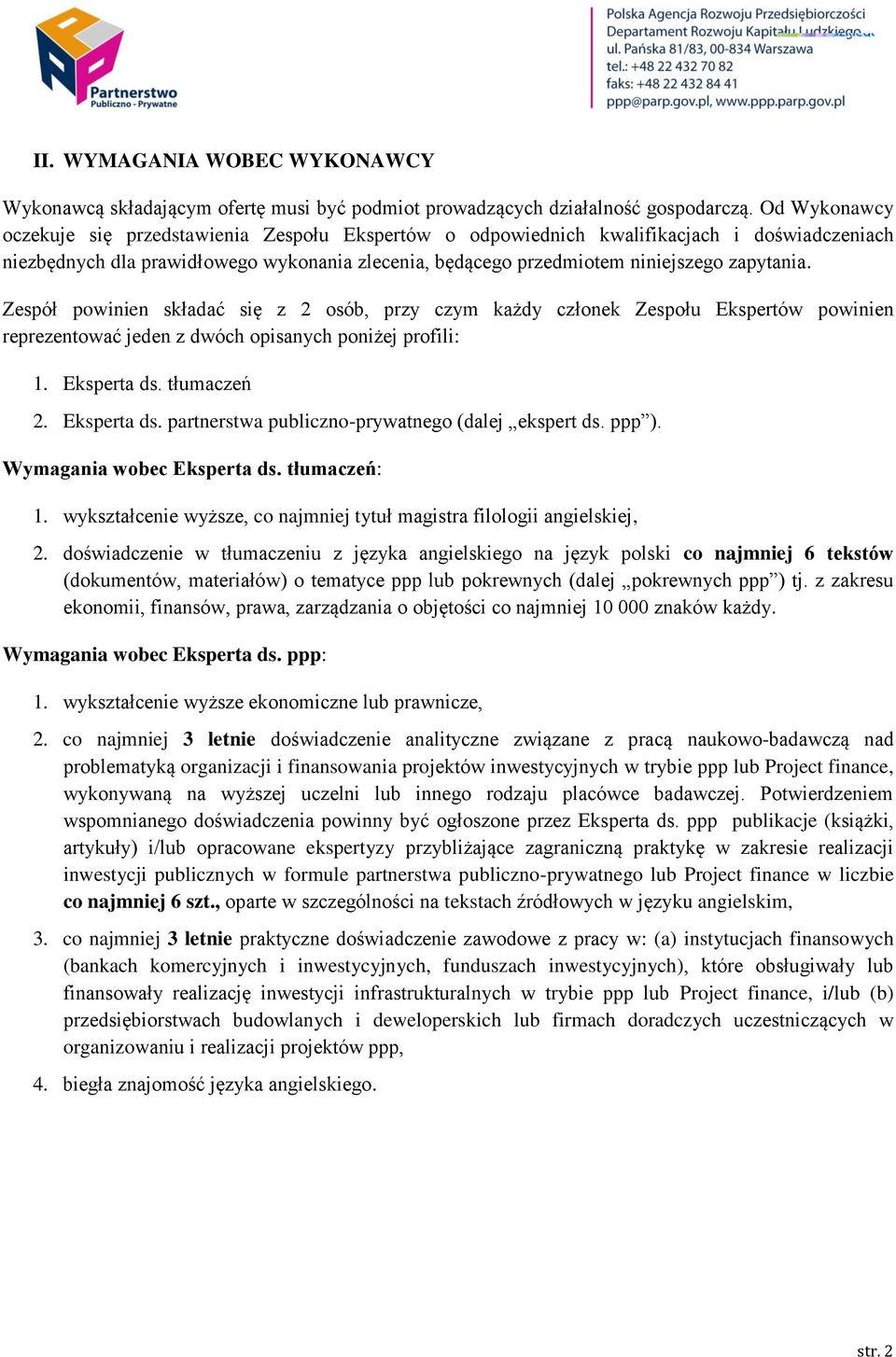 Partnerstwo Publiczno - Prywatne

Polska Agencja Rozwoju Przedsiębiorczości
Departament Rozwoju Kapitału Ludzkiego
ul. Pańska 81/83, 00-834 Warszawa
tel.: +48 22 432 70 82
faks: +48 22 432 84 41
ppp@parp.gov.pl, www.ppp.parp.gov.pl

II. WYMAGANIA WOBEC WYKONAWCY

Wykonawcą składającym ofertę musi być podmiot prowadzących działalność gospodarczą. Od Wykonawcy oczekuje się przedstawienia Zespołu Ekspertów o odpowiednich kwalifikacjach i doświadczeniach niezbędnych dla prawidłowego wykonania zlecenia, będącego przedmiotem niniejszego zapytania.

Zespół powinien składać się z 2 osób, przy czym każdy członek Zespołu Ekspertów powinien reprezentować jeden z dwóch opisanych poniżej profili:

1. Eksperta ds. tłumaczeń
2. Eksperta ds. partnerstwa publiczno-prywatnego (dalej „ekspert ds. ppp”).

Wymagania wobec Eksperta ds. tłumaczeń:

1. wykształcenie wyższe, co najmniej tytuł magistra filologii angielskiej,
2. doświadczenie w tłumaczeniu z języka angielskiego na język polski co najmniej 6 tekstów (dokumentów, materiałów) o tematyce ppp lub pokrewnych (dalej „pokrewnych ppp”) tj. z zakresu ekonomii, finansów, prawa, zarządzania o objętości co najmniej 10 000 znaków każdy.

Wymagania wobec Eksperta ds. ppp:

1. wykształcenie wyższe ekonomiczne lub prawnicze,
2. co najmniej 3 letnie doświadczenie analityczne związane z pracą naukowo-badawczą nad problematyką organizacji i finansowania projektów inwestycyjnych w trybie ppp lub Project finance, wykonywaną na wyższej uczelni lub innego rodzaju placówce badawczej. Potwierdzeniem wspomnianego doświadczenia powinny być ogłoszone przez Eksperta ds. ppp publikacje (książki, artykuły) i/lub opracowane ekspertyzy przybliżające zagraniczną praktykę w zakresie realizacji inwestycji publicznych w formule partnerstwa publiczno-prywatnego lub Project finance w liczbie co najmniej 6 szt., oparte w szczególności na tekstach źródłowych w języku angielskim,
3. co najmniej 3 letnie praktyczne doświadczenie zawodowe z pracy w: (a) instytucjach finansowych (bankach komercyjnych i inwestycyjnych, funduszach inwestycyjnych), które obsługiwały lub finansowały realizację inwestycji infrastrukturalnych w trybie ppp lub Project finance, i/lub (b) przedsiębiorstwach budowlanych i deweloperskich lub firmach doradczych uczestniczących w organizowaniu i realizacji projektów ppp,
4. biegła znajomość języka angielskiego.

str. 2